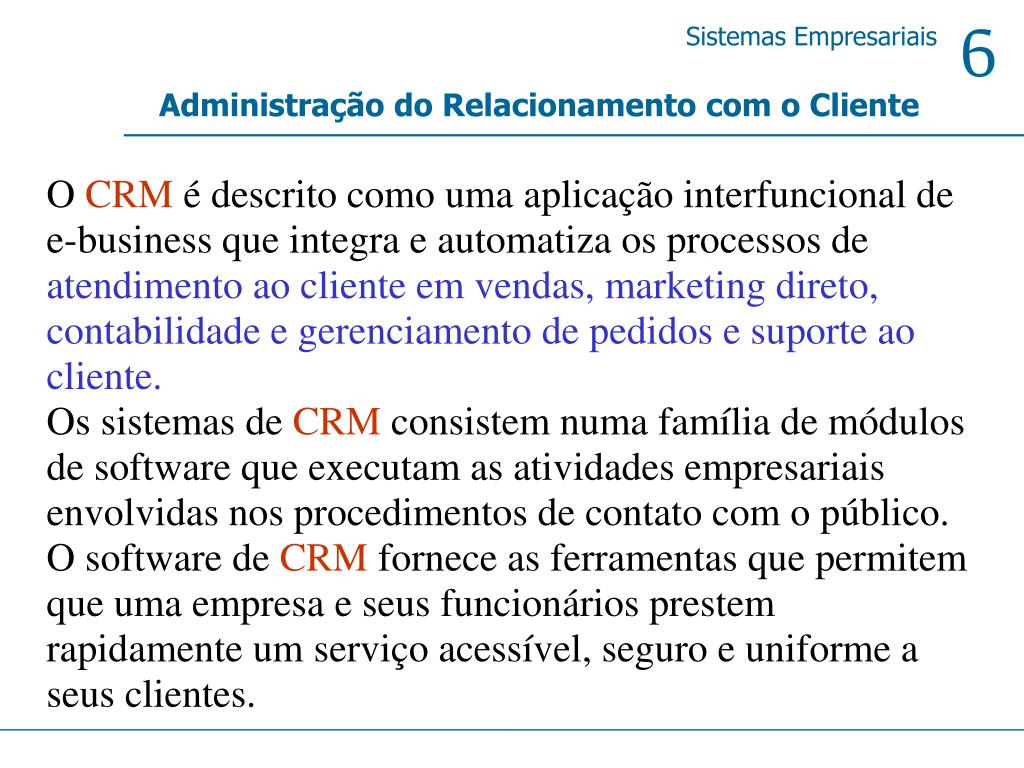 Sistemas Empresariais 6

Administração do Relacionamento com o Cliente

O CRM é descrito como uma aplicação interfuncional de e-business que integra e automatiza os processos de atendimento ao cliente em vendas, marketing direto, contabilidade e gerenciamento de pedidos e suporte ao cliente.
Os sistemas de CRM consistem numa família de módulos de software que executam as atividades empresariais envolvidas nos procedimentos de contato com o público.
O software de CRM fornece as ferramentas que permitem que uma empresa e seus funcionários prestem rapidamente um serviço acessível, seguro e uniforme a seus clientes.